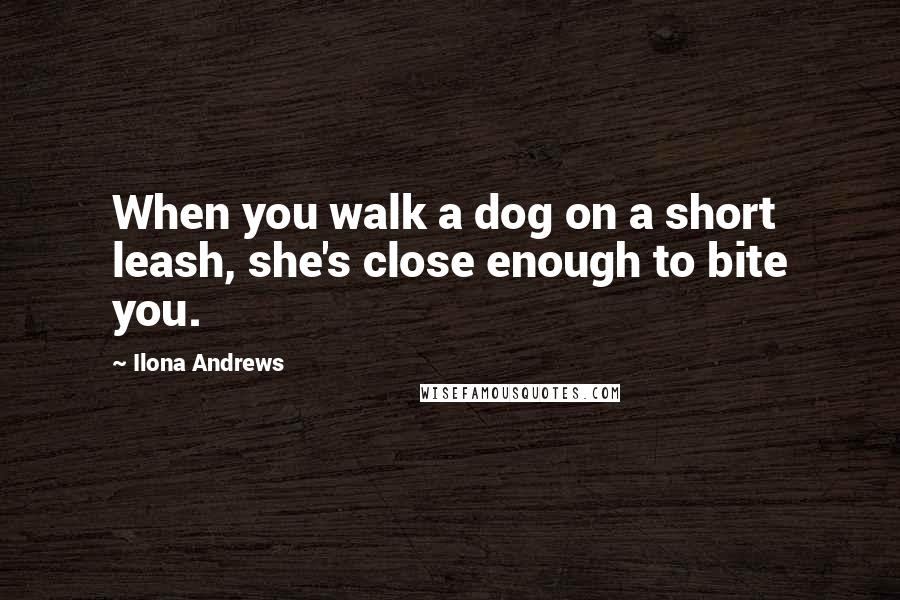 When you walk a dog on a short leash, she's close enough to bite you.

~ Ilona Andrews

WISEFAMOUSQUOTES.COM